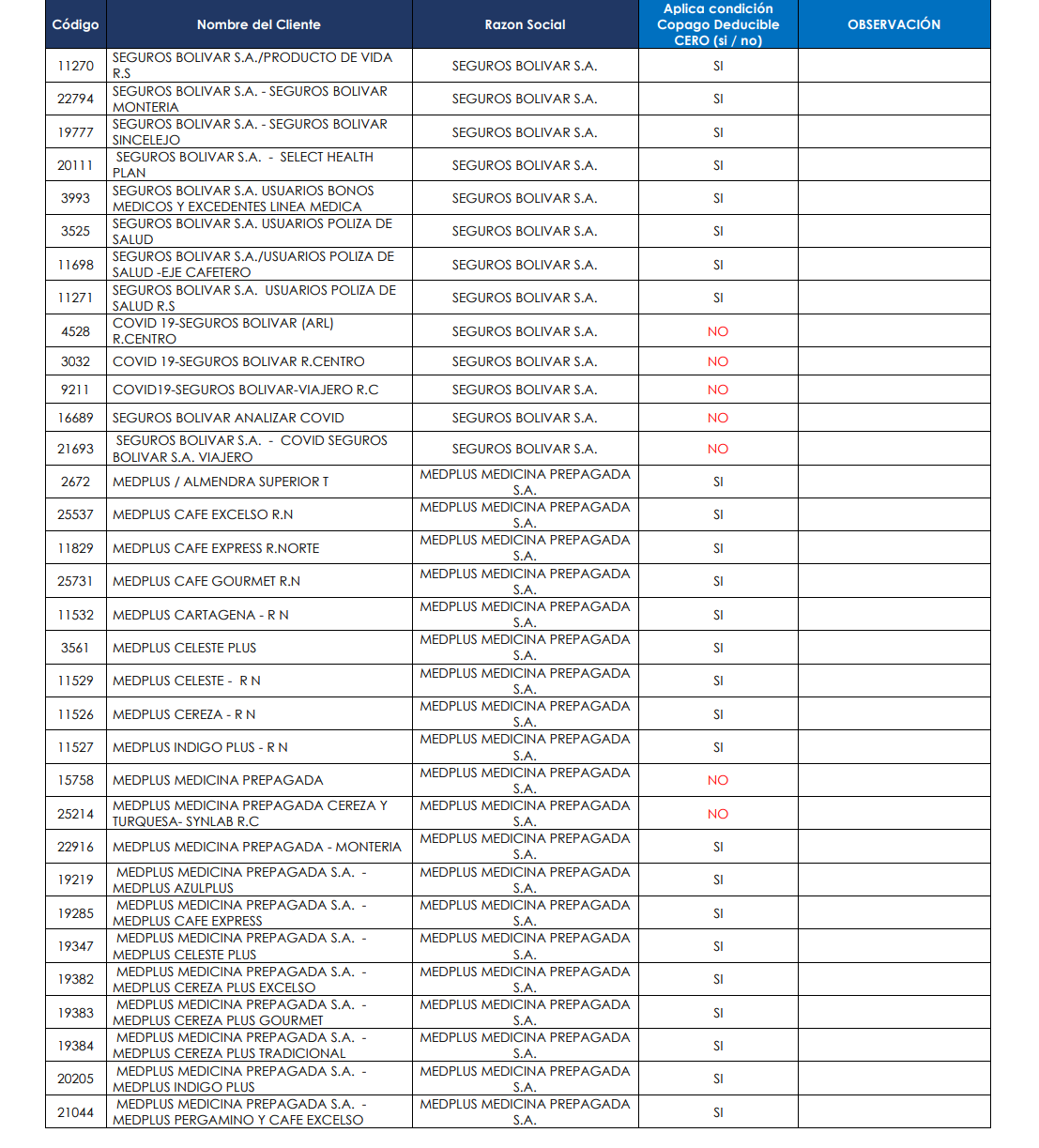 | Código | Nombre del Cliente | Razon Social | Aplica condición Copago Deducible CERO (si / no) | OBSERVACIÓN |
|---|---|---|---|---|
| 11270 | SEGUROS BOLIVAR S.A./PRODUCTO DE VIDA R.S | SEGUROS BOLIVAR S.A. | SI | |
| 22794 | SEGUROS BOLIVAR S.A. - SEGUROS BOLIVAR MONTERIA | SEGUROS BOLIVAR S.A. | SI | |
| 19777 | SEGUROS BOLIVAR S.A. - SEGUROS BOLIVAR SINCELEJO | SEGUROS BOLIVAR S.A. | SI | |
| 20111 | SEGUROS BOLIVAR S.A. - SELECT HEALTH PLAN | SEGUROS BOLIVAR S.A. | SI | |
| 3993 | SEGUROS BOLIVAR S.A. USUARIOS BONOS MEDICOS Y EXCEDENTES LINEA MEDICA | SEGUROS BOLIVAR S.A. | SI | |
| 3525 | SEGUROS BOLIVAR S.A. USUARIOS POLIZA DE SALUD | SEGUROS BOLIVAR S.A. | SI | |
| 11698 | SEGUROS BOLIVAR S.A./USUARIOS POLIZA DE SALUD -EJE CAFETERO | SEGUROS BOLIVAR S.A. | SI | |
| 11271 | SEGUROS BOLIVAR S.A. USUARIOS POLIZA DE SALUD R.S | SEGUROS BOLIVAR S.A. | SI | |
| 4528 | COVID 19-SEGUROS BOLIVAR (ARL) R.CENTRO | SEGUROS BOLIVAR S.A. | NO | |
| 3032 | COVID 19-SEGUROS BOLIVAR R.CENTRO | SEGUROS BOLIVAR S.A. | NO | |
| 9211 | COVID19-SEGUROS BOLIVAR-VIAJERO R.C | SEGUROS BOLIVAR S.A. | NO | |
| 16689 | SEGUROS BOLIVAR ANALIZAR COVID | SEGUROS BOLIVAR S.A. | NO | |
| 21693 | SEGUROS BOLIVAR S.A. - COVID SEGUROS BOLIVAR S.A. VIAJERO | SEGUROS BOLIVAR S.A. | NO | |
| 2672 | MEDPLUS / ALMENDRA SUPERIOR T | MEDPLUS MEDICINA PREPAGADA S.A. | SI | |
| 25537 | MEDPLUS CAFE EXCELSO R.N | MEDPLUS MEDICINA PREPAGADA S.A. | SI | |
| 11829 | MEDPLUS CAFE EXPRESS R.NORTE | MEDPLUS MEDICINA PREPAGADA S.A. | SI | |
| 25731 | MEDPLUS CAFE GOURMET R.N | MEDPLUS MEDICINA PREPAGADA S.A. | SI | |
| 11532 | MEDPLUS CARTAGENA - R N | MEDPLUS MEDICINA PREPAGADA S.A. | SI | |
| 3561 | MEDPLUS CELESTE PLUS | MEDPLUS MEDICINA PREPAGADA S.A. | SI | |
| 11529 | MEDPLUS CELESTE - R N | MEDPLUS MEDICINA PREPAGADA S.A. | SI | |
| 11526 | MEDPLUS CEREZA - R N | MEDPLUS MEDICINA PREPAGADA S.A. | SI | |
| 11527 | MEDPLUS INDIGO PLUS - R N | MEDPLUS MEDICINA PREPAGADA S.A. | SI | |
| 15758 | MEDPLUS MEDICINA PREPAGADA | MEDPLUS MEDICINA PREPAGADA S.A. | NO | |
| 25214 | MEDPLUS MEDICINA PREPAGADA CEREZA Y TURQUESA- SYNLAB R.C | MEDPLUS MEDICINA PREPAGADA S.A. | NO | |
| 22916 | MEDPLUS MEDICINA PREPAGADA - MONTERIA | MEDPLUS MEDICINA PREPAGADA S.A. | SI | |
| 19219 | MEDPLUS MEDICINA PREPAGADA S.A. - MEDPLUS AZULPLUS | MEDPLUS MEDICINA PREPAGADA S.A. | SI | |
| 19285 | MEDPLUS MEDICINA PREPAGADA S.A. - MEDPLUS CAFE EXPRESS | MEDPLUS MEDICINA PREPAGADA S.A. | SI | |
| 19347 | MEDPLUS MEDICINA PREPAGADA S.A. - MEDPLUS CELESTE PLUS | MEDPLUS MEDICINA PREPAGADA S.A. | SI | |
| 19382 | MEDPLUS MEDICINA PREPAGADA S.A. - MEDPLUS CEREZA PLUS EXCELSO | MEDPLUS MEDICINA PREPAGADA S.A. | SI | |
| 19383 | MEDPLUS MEDICINA PREPAGADA S.A. - MEDPLUS CEREZA PLUS GOURMET | MEDPLUS MEDICINA PREPAGADA S.A. | SI | |
| 19384 | MEDPLUS MEDICINA PREPAGADA S.A. - MEDPLUS CEREZA PLUS TRADICIONAL | MEDPLUS MEDICINA PREPAGADA S.A. | SI | |
| 20205 | MEDPLUS MEDICINA PREPAGADA S.A. - MEDPLUS INDIGO PLUS | MEDPLUS MEDICINA PREPAGADA S.A. | SI | |
| 21044 | MEDPLUS MEDICINA PREPAGADA S.A. - MEDPLUS PERGAMINO Y CAFE EXCELSO | MEDPLUS MEDICINA PREPAGADA S.A. | SI | |